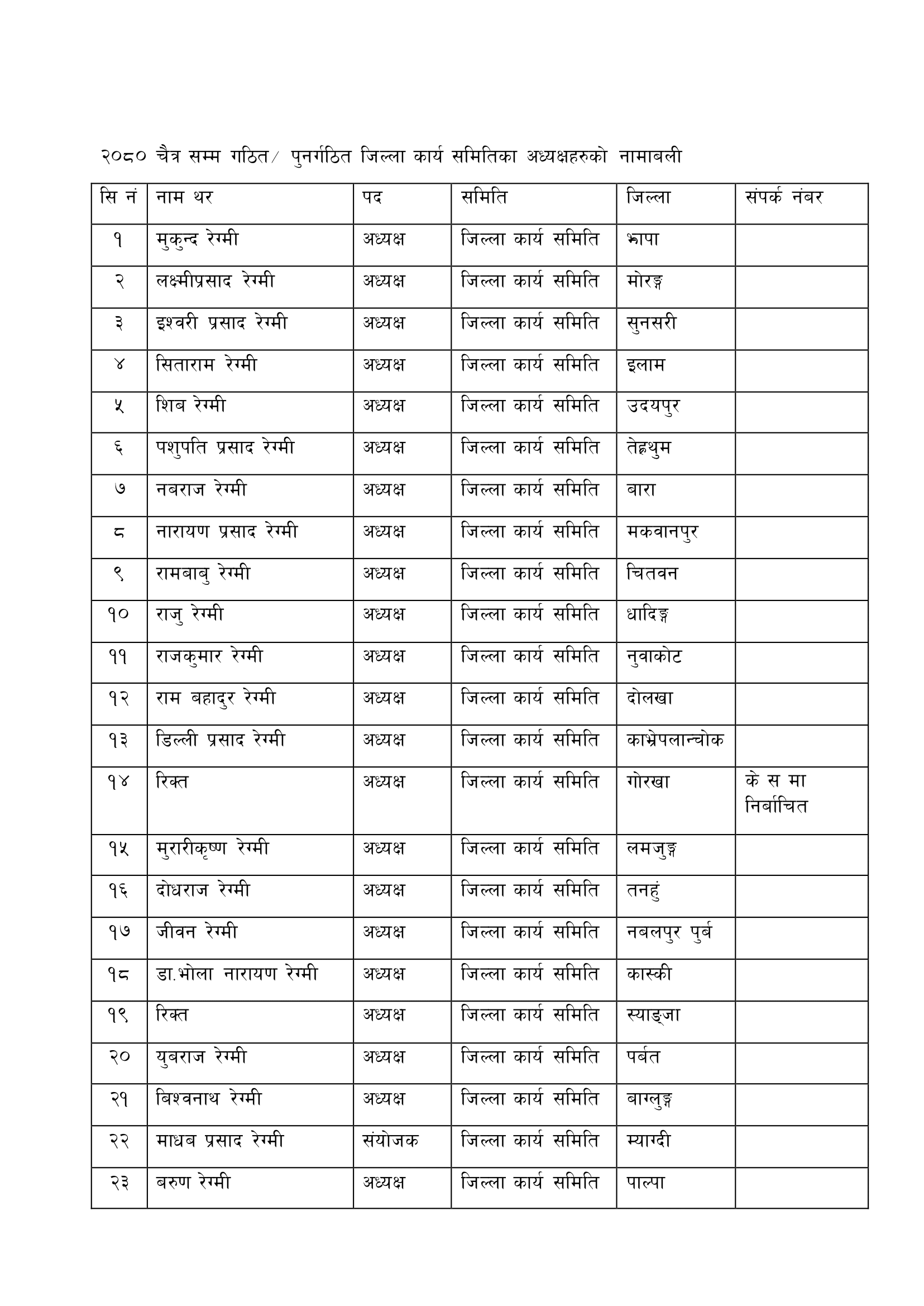 २०८० चैत्र सम्म गठित/ पुनर्गठित जिल्ला कार्य समितिका अध्यक्षहरुको नामाबली

| सि नं | नाम थर | पद | समिति | जिल्ला | संपर्क नंबर |
|---|---|---|---|---|---|
| १ | मुकुन्द रेग्मी | अध्यक्ष | जिल्ला कार्य समिति | झापा | |
| २ | लक्ष्मीप्रसाद रेग्मी | अध्यक्ष | जिल्ला कार्य समिति | मोरङ्ग | |
| ३ | इश्वरी प्रसाद रेग्मी | अध्यक्ष | जिल्ला कार्य समिति | सुनसरी | |
| ४ | सिताराम रेग्मी | अध्यक्ष | जिल्ला कार्य समिति | इलाम | |
| ५ | शिब रेग्मी | अध्यक्ष | जिल्ला कार्य समिति | उदयपुर | |
| ६ | पशुपति प्रसाद रेग्मी | अध्यक्ष | जिल्ला कार्य समिति | तेह्रथुम | |
| ७ | नबराज रेग्मी | अध्यक्ष | जिल्ला कार्य समिति | बारा | |
| ८ | नारायण प्रसाद रेग्मी | अध्यक्ष | जिल्ला कार्य समिति | मकवानपुर | |
| ९ | रामबाबु रेग्मी | अध्यक्ष | जिल्ला कार्य समिति | चितवन | |
| १० | राजु रेग्मी | अध्यक्ष | जिल्ला कार्य समिति | धादिङ्ग | |
| ११ | राजकुमार रेग्मी | अध्यक्ष | जिल्ला कार्य समिति | नुवाकोट | |
| १२ | राम बहादुर रेग्मी | अध्यक्ष | जिल्ला कार्य समिति | दोलखा | |
| १३ | डिल्ली प्रसाद रेग्मी | अध्यक्ष | जिल्ला कार्य समिति | काभ्रेपलान्चोक | |
| १४ | रिक्त | अध्यक्ष | जिल्ला कार्य समिति | गोरखा | के स मा निर्बाचित |
| १५ | मुरारीकृष्ण रेग्मी | अध्यक्ष | जिल्ला कार्य समिति | लमजुङ्ग | |
| १६ | दोधराज रेग्मी | अध्यक्ष | जिल्ला कार्य समिति | तनहुं | |
| १७ | जीवन रेग्मी | अध्यक्ष | जिल्ला कार्य समिति | नबलपुर पुर्ब | |
| १८ | डा.भोला नारायण रेग्मी | अध्यक्ष | जिल्ला कार्य समिति | कास्की | |
| १९ | रिक्त | अध्यक्ष | जिल्ला कार्य समिति | स्याङ्जा | |
| २० | युबराज रेग्मी | अध्यक्ष | जिल्ला कार्य समिति | पर्बत | |
| २१ | बिश्वनाथ रेग्मी | अध्यक्ष | जिल्ला कार्य समिति | बाग्लुङ्ग | |
| २२ | माधब प्रसाद रेग्मी | संयोजक | जिल्ला कार्य समिति | म्याग्दी | |
| २३ | बरुण रेग्मी | अध्यक्ष | जिल्ला कार्य समिति | पाल्पा | |